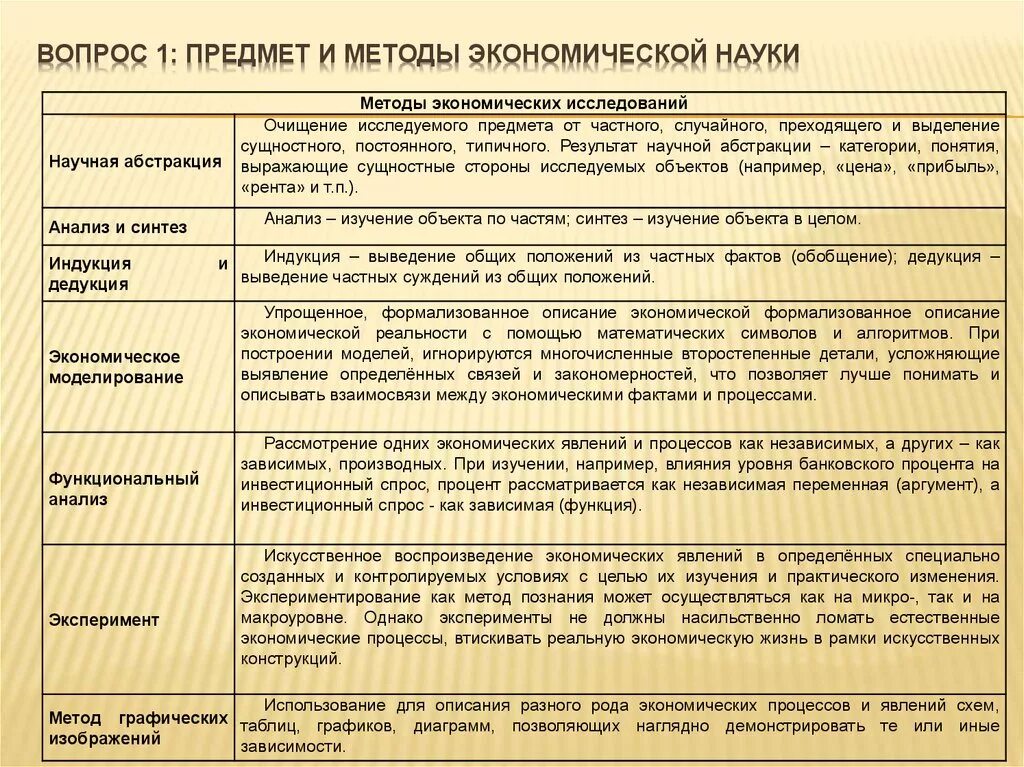 ВОПРОС 1: ПРЕДМЕТ И МЕТОДЫ ЭКОНОМИЧЕСКОЙ НАУКИ

| Методы экономических исследований | |
|---|---|
| Научная абстракция | Очищение исследуемого предмета от частного, случайного, преходящего и выделение сущностного, постоянного, типичного. Результат научной абстракции – категории, понятия, выражающие сущностные стороны исследуемых объектов (например, «цена», «прибыль», «рента» и т.п.). |
| Анализ и синтез | Анализ – изучение объекта по частям; синтез – изучение объекта в целом. |
| Индукция и дедукция | Индукция – выведение общих положений из частных фактов (обобщение); дедукция – выведение частных суждений из общих положений. |
| Экономическое моделирование | Упрощенное, формализованное описание экономической формализованное описание экономической реальности с помощью математических символов и алгоритмов. При построении моделей, игнорируются многочисленные второстепенные детали, усложняющие выявление определённых связей и закономерностей, что позволяет лучше понимать и описывать взаимосвязи между экономическими фактами и процессами. |
| Функциональный анализ | Рассмотрение одних экономических явлений и процессов как независимых, а других – как зависимых, производных. При изучении, например, влияния уровня банковского процента на инвестиционный спрос, процент рассматривается как независимая переменная (аргумент), а инвестиционный спрос - как зависимая (функция). |
| Эксперимент | Искусственное воспроизведение экономических явлений в определённых специально созданных и контролируемых условиях с целью их изучения и практического изменения. Экспериментирование как метод познания может осуществляться как на микро-, так и на макроуровне. Однако эксперименты не должны насильственно ломать естественные экономические процессы, втискивать реальную экономическую жизнь в рамки искусственных конструкций. |
| Метод графических изображений | Использование для описания разного рода экономических процессов и явлений схем, таблиц, графиков, диаграмм, позволяющих наглядно демонстрировать те или иные зависимости. |